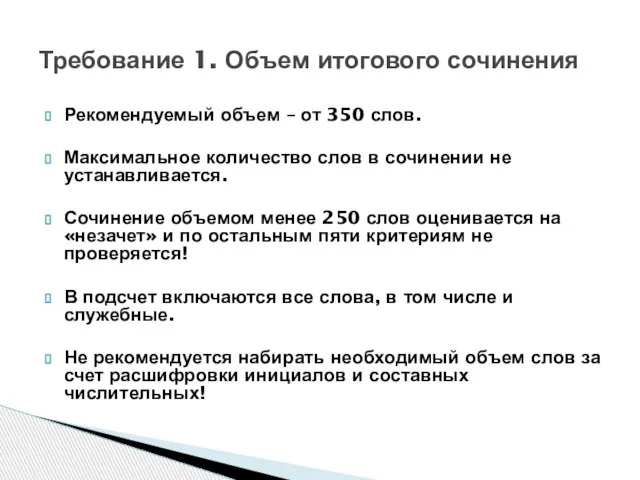 Требование 1. Объем итогового сочинения

Рекомендуемый объем – от 350 слов.

Максимальное количество слов в сочинении не устанавливается.

Сочинение объемом менее 250 слов оценивается на «незачет» и по остальным пяти критериям не проверяется!

В подсчет включаются все слова, в том числе и служебные.

Не рекомендуется набирать необходимый объем слов за счет расшифровки инициалов и составных числительных!